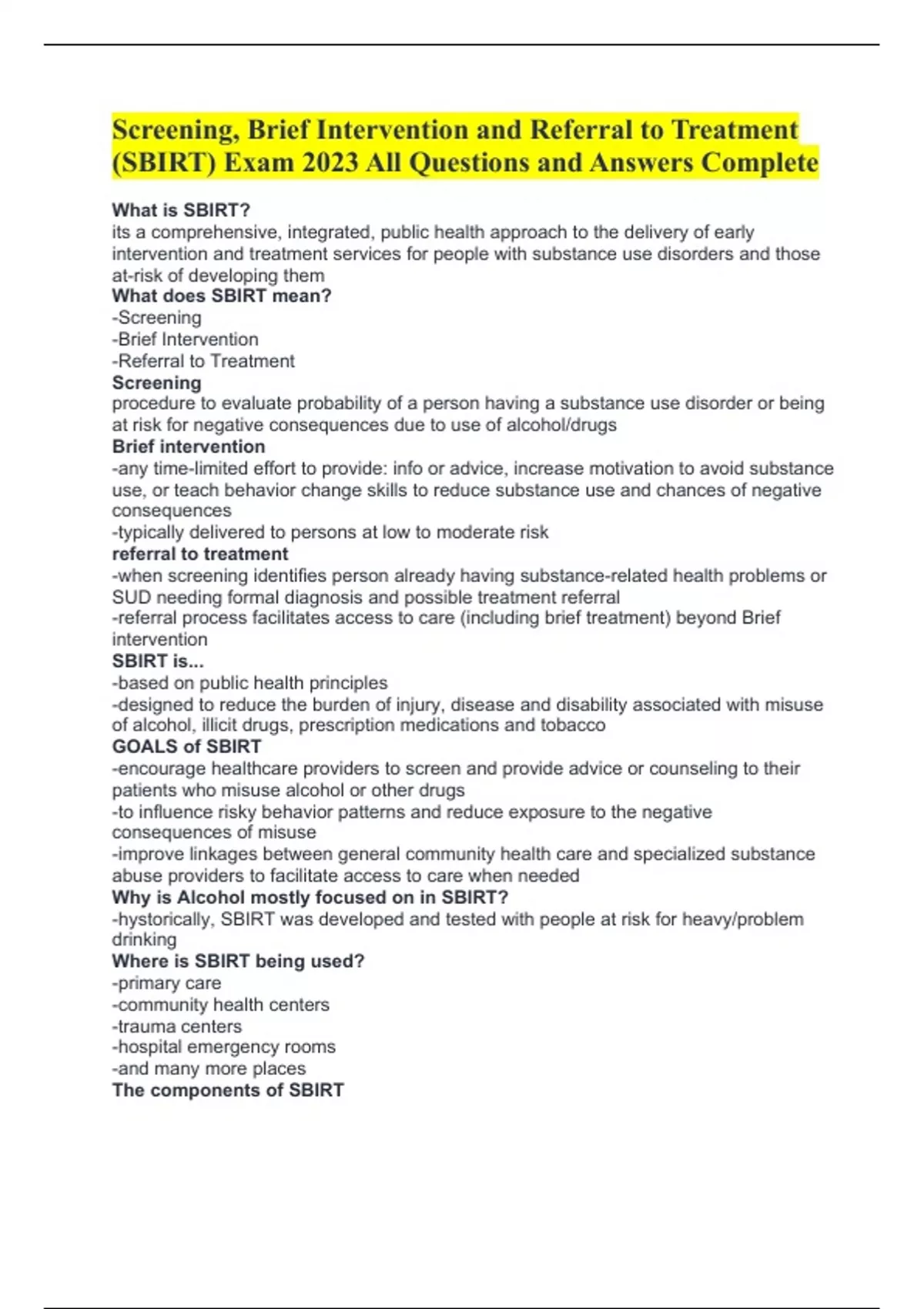 Screening, Brief Intervention and Referral to Treatment (SBIRT) Exam 2023 All Questions and Answers Complete

What is SBIRT?
its a comprehensive, integrated, public health approach to the delivery of early intervention and treatment services for people with substance use disorders and those at-risk of developing them
What does SBIRT mean?
-Screening
-Brief Intervention
-Referral to Treatment
Screening
procedure to evaluate probability of a person having a substance use disorder or being at risk for negative consequences due to use of alcohol/drugs
Brief intervention
-any time-limited effort to provide: info or advice, increase motivation to avoid substance use, or teach behavior change skills to reduce substance use and chances of negative consequences
-typically delivered to persons at low to moderate risk
referral to treatment
-when screening identifies person already having substance-related health problems or SUD needing formal diagnosis and possible treatment referral
-referral process facilitates access to care (including brief treatment) beyond Brief intervention
SBIRT is...
-based on public health principles
-designed to reduce the burden of injury, disease and disability associated with misuse of alcohol, illicit drugs, prescription medications and tobacco
GOALS of SBIRT
-encourage healthcare providers to screen and provide advice or counseling to their patients who misuse alcohol or other drugs
-to influence risky behavior patterns and reduce exposure to the negative consequences of misuse
-improve linkages between general community health care and specialized substance abuse providers to facilitate access to care when needed
Why is Alcohol mostly focused on in SBIRT?
-hystorically, SBIRT was developed and tested with people at risk for heavy/problem drinking
Where is SBIRT being used?
-primary care
-community health centers
-trauma centers
-hospital emergency rooms
-and many more places
The components of SBIRT